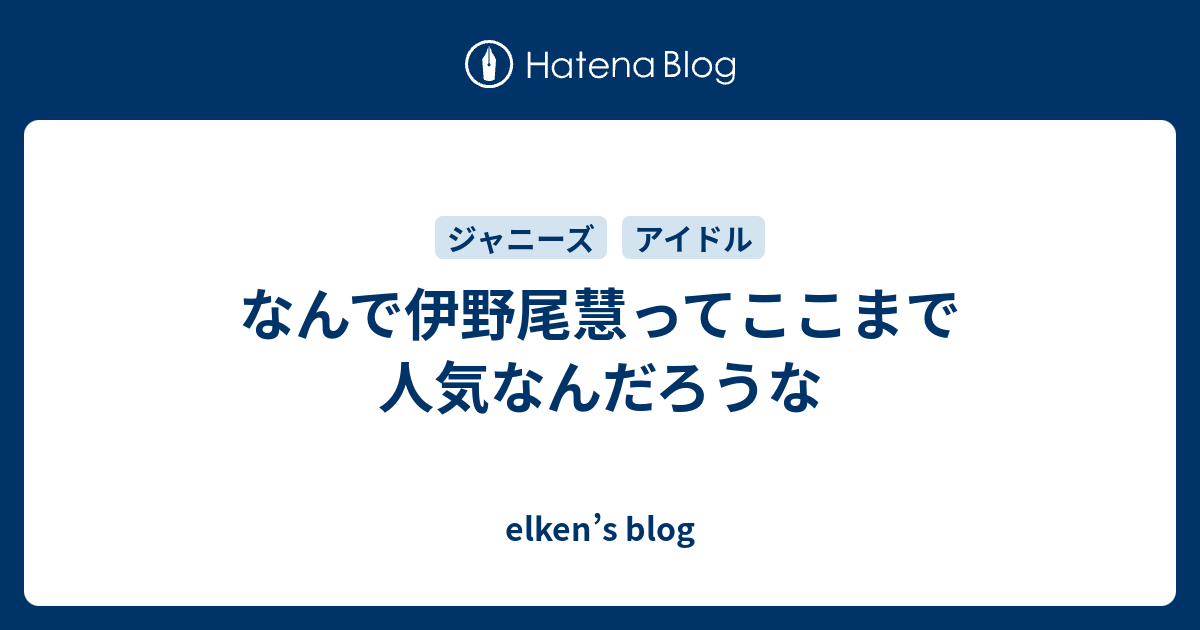 Hatena Blog

ジャニーズ アイドル

なんで伊野尾慧ってここまで人気なんだろうな

elken’s blog